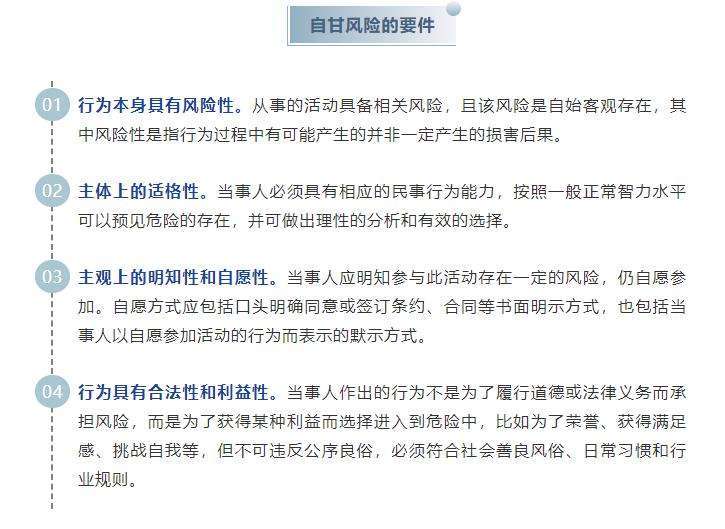 自甘风险的要件

01 行为本身具有风险性。从事的活动具备相关风险，且该风险是自始客观存在，其中风险性是指行为过程中有可能产生的并非一定产生的损害后果。

02 主体上的适格性。当事人必须具有相应的民事行为能力，按照一般正常智力水平可以预见危险的存在，并可做出理性的分析和有效的选择。

03 主观上的明知性和自愿性。当事人应明知参与此活动存在一定的风险，仍自愿参加。自愿方式应包括口头明确同意或签订条约、合同等书面明示方式，也包括当事人以自愿参加活动的行为而表示的默示方式。

04 行为具有合法性和利益性。当事人作出的行为不是为了履行道德或法律义务而承担风险，而是为了获得某种利益而选择进入到危险中，比如为了荣誉、获得满足感、挑战自我等，但不可违反公序良俗，必须符合社会善良风俗、日常习惯和行业规则。